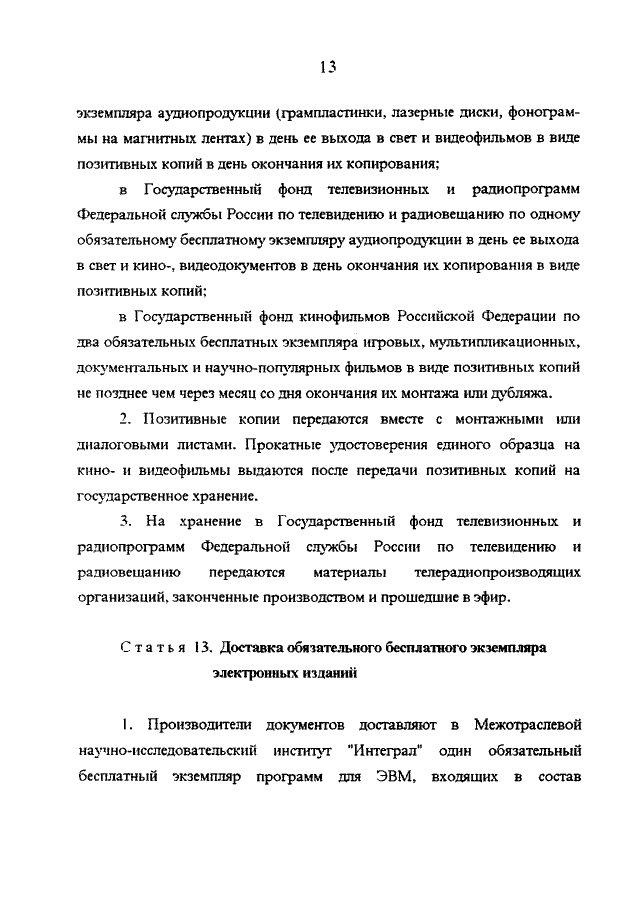 13

экземпляра аудиопродукции (грампластинки, лазерные диски, фонограммы на магнитных лентах) в день ее выхода в свет и видеофильмов в виде позитивных копий в день окончания их копирования;

в Государственный фонд телевизионных и радиопрограмм Федеральной службы России по телевидению и радиовещанию по одному обязательному бесплатному экземпляру аудиопродукции в день ее выхода в свет и кино-, видеодокументов в день окончания их копирования в виде позитивных копий;

в Государственный фонд кинофильмов Российской Федерации по два обязательных бесплатных экземпляра игровых, мультипликационных, документальных и научно-популярных фильмов в виде позитивных копий не позднее чем через месяц со дня окончания их монтажа или дубляжа.

2. Позитивные копии передаются вместе с монтажными или диалоговыми листами. Прокатные удостоверения единого образца на кино- и видеофильмы выдаются после передачи позитивных копий на государственное хранение.

3. На хранение в Государственный фонд телевизионных и радиопрограмм Федеральной службы России по телевидению и радиовещанию передаются материалы телерадиопроизводящих организаций, законченные производством и прошедшие в эфир.

Статья 13. Доставка обязательного бесплатного экземпляра электронных изданий

1. Производители документов доставляют в Межотраслевой научно-исследовательский институт "Интеграл" один обязательный бесплатный экземпляр программ для ЭВМ, входящих в состав